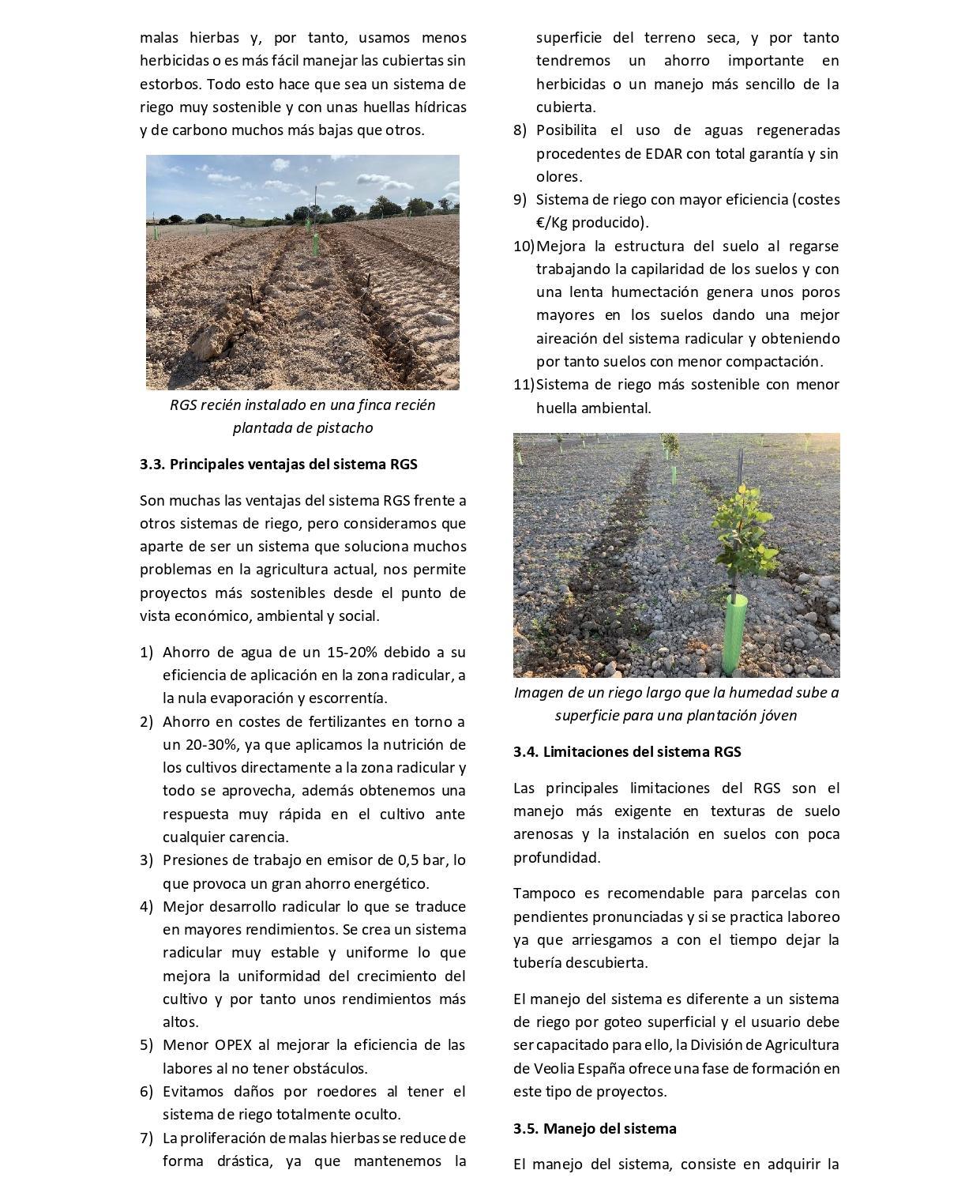 malas hierbas y, por tanto, usamos menos herbicidas o es más fácil manejar las cubiertas sin estorbos. Todo esto hace que sea un sistema de riego muy sostenible y con unas huellas hídricas y de carbono muchos más bajas que otros.

RGS recién instalado en una finca recién plantada de pistacho

3.3. Principales ventajas del sistema RGS

Son muchas las ventajas del sistema RGS frente a otros sistemas de riego, pero consideramos que aparte de ser un sistema que soluciona muchos problemas en la agricultura actual, nos permite proyectos más sostenibles desde el punto de vista económico, ambiental y social.

1) Ahorro de agua de un 15-20% debido a su eficiencia de aplicación en la zona radicular, a la nula evaporación y escorrentía.
2) Ahorro en costes de fertilizantes en torno a un 20-30%, ya que aplicamos la nutrición de los cultivos directamente a la zona radicular y todo se aprovecha, además obtenemos una respuesta muy rápida en el cultivo ante cualquier carencia.
3) Presiones de trabajo en emisor de 0,5 bar, lo que provoca un gran ahorro energético.
4) Mejor desarrollo radicular lo que se traduce en mayores rendimientos. Se crea un sistema radicular muy estable y uniforme lo que mejora la uniformidad del crecimiento del cultivo y por tanto unos rendimientos más altos.
5) Menor OPEX al mejorar la eficiencia de las labores al no tener obstáculos.
6) Evitamos daños por roedores al tener el sistema de riego totalmente oculto.
7) La proliferación de malas hierbas se reduce de forma drástica, ya que mantenemos la superficie del terreno seca, y por tanto tendremos un ahorro importante en herbicidas o un manejo más sencillo de la cubierta.
8) Posibilita el uso de aguas regeneradas procedentes de EDAR con total garantía y sin olores.
9) Sistema de riego con mayor eficiencia (costes €/Kg producido).
10) Mejora la estructura del suelo al regarse trabajando la capilaridad de los suelos y con una lenta humectación genera unos poros mayores en los suelos dando una mejor aireación del sistema radicular y obteniendo por tanto suelos con menor compactación.
11) Sistema de riego más sostenible con menor huella ambiental.

Imagen de un riego largo que la humedad sube a superficie para una plantación jóven

3.4. Limitaciones del sistema RGS

Las principales limitaciones del RGS son el manejo más exigente en texturas de suelo arenosas y la instalación en suelos con poca profundidad.

Tampoco es recomendable para parcelas con pendientes pronunciadas y si se practica laboreo ya que arriesgamos a con el tiempo dejar la tubería descubierta.

El manejo del sistema es diferente a un sistema de riego por goteo superficial y el usuario debe ser capacitado para ello, la División de Agricultura de Veolia España ofrece una fase de formación en este tipo de proyectos.

3.5. Manejo del sistema

El manejo del sistema, consiste en adquirir la